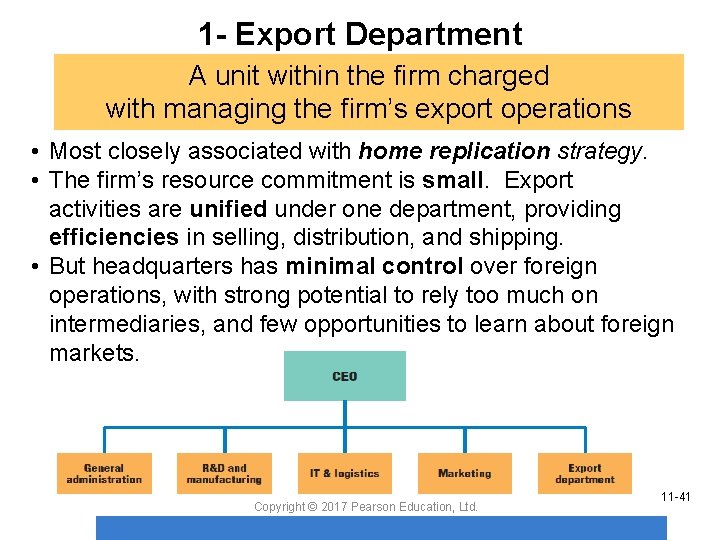 1- Export Department

A unit within the firm charged with managing the firm's export operations

• Most closely associated with home replication strategy.
• The firm's resource commitment is small. Export activities are unified under one department, providing efficiencies in selling, distribution, and shipping.
• But headquarters has minimal control over foreign operations, with strong potential to rely too much on intermediaries, and few opportunities to learn about foreign markets.

CEO

General administration

R&D and manufacturing

IT & logistics

Marketing

Export department

11-41

Copyright © 2017 Pearson Education, Ltd.